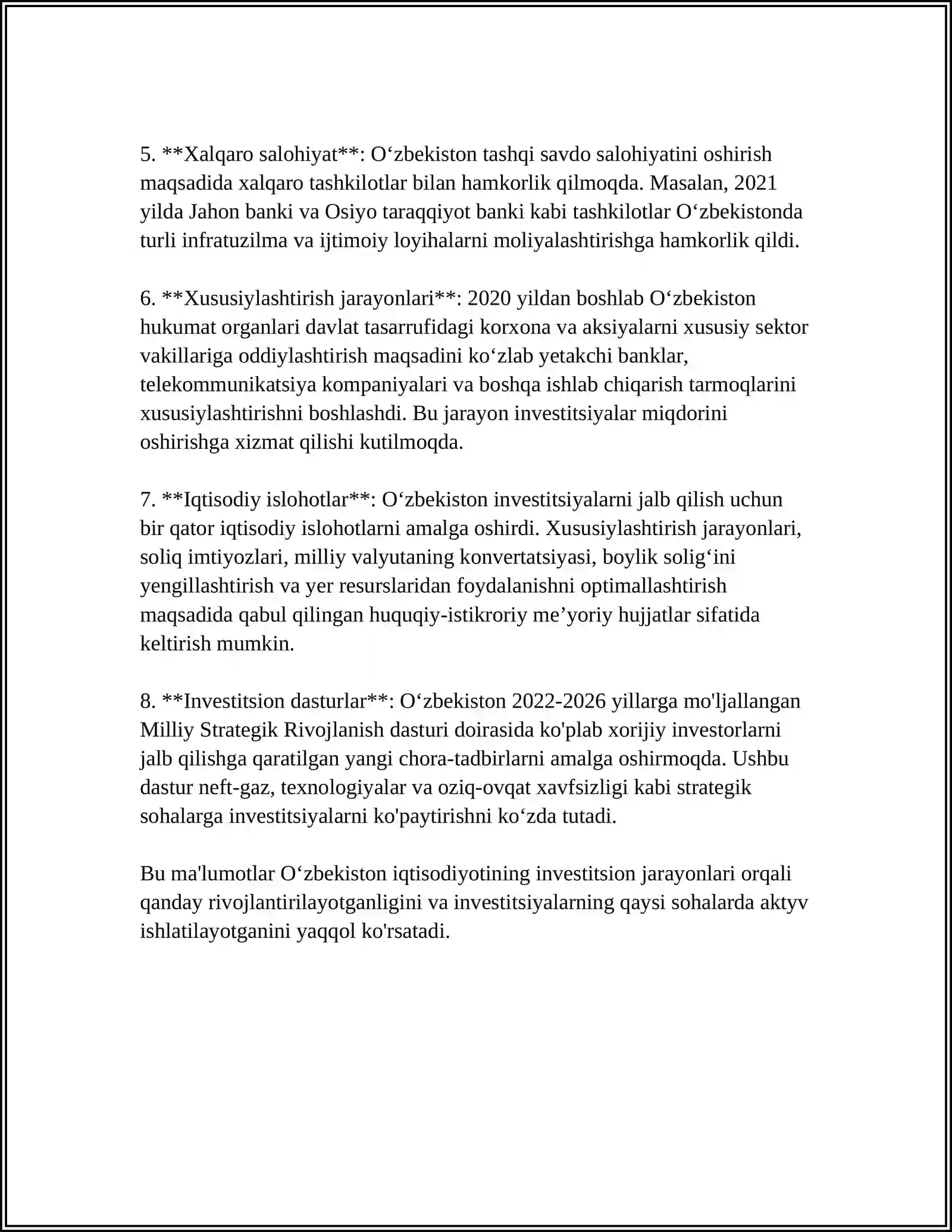 5. **Xalqaro salohiyat**: O'zbekiston tashqi savdo salohiyatini oshirish maqsadida xalqaro tashkilotlar bilan hamkorlik qilmoqda. Masalan, 2021 yilda Jahon banki va Osiyo taraqqiyot banki kabi tashkilotlar O'zbekistonda turli infratuzilma va ijtimoiy loyihalarni moliyalashtirishga hamkorlik qildi.

6. **Xususiylashtirish jarayonlari**: 2020 yildan boshlab O'zbekiston hukumat organlari davlat tasarrufidagi korxona va aksiyalarni xususiy sektor vakillariga oddiylashtirish maqsadini ko'zlab yetakchi banklar, telekommunikatsiya kompaniyalari va boshqa ishlab chiqarish tarmoqlarini xususiylashtirishni boshlashdi. Bu jarayon investitsiyalar miqdorini oshirishga xizmat qilishi kutilmoqda.

7. **Iqtisodiy islohotlar**: O'zbekiston investitsiyalarni jalb qilish uchun bir qator iqtisodiy islohotlarni amalga oshirdi. Xususiylashtirish jarayonlari, soliq imtiyozlari, milliy valyutaning konvertatsiyasi, boylik solig'ini yengillashtirish va yer resurslaridan foydalanishni optimallashtirish maqsadida qabul qilingan huquqiy-istikroriy me'yoriy hujjatlar sifatida keltirish mumkin.

8. **Investitsion dasturlar**: O'zbekiston 2022-2026 yillarga mo'ljallangan Milliy Strategik Rivojlanish dasturi doirasida ko'plab xorijiy investorlarni jalb qilishga qaratilgan yangi chora-tadbirlarni amalga oshirmoqda. Ushbu dastur neft-gaz, texnologiyalar va oziq-ovqat xavfsizligi kabi strategik sohalarga investitsiyalarni ko'paytirishni ko'zda tutadi.

Bu ma'lumotlar O'zbekiston iqtisodiyotining investitsion jarayonlari orqali qanday rivojlantirilayotganligini va investitsiyalarning qaysi sohalarda aktyv ishlatilayotganini yaqqol ko'rsatadi.